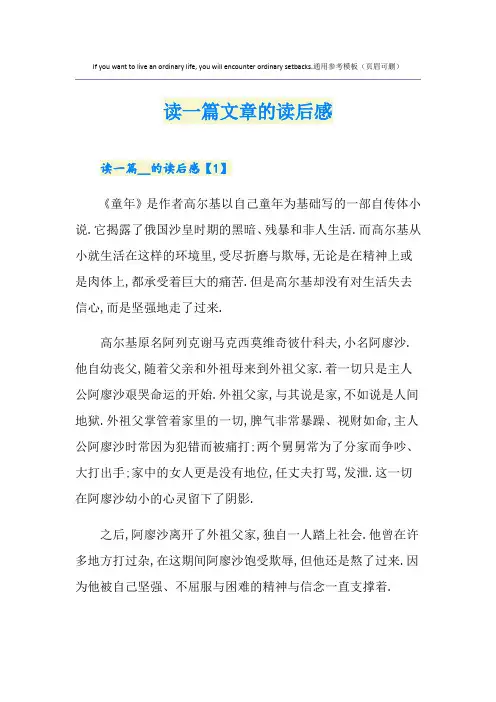 If you want to live an ordinary life, you will encounter ordinary setbacks.通用参考模板（页眉可删）

读一篇文章的读后感

读一篇__的读后感【1】

《童年》是作者高尔基以自己童年为基础写的一部自传体小说.它揭露了俄国沙皇时期的黑暗、残暴和非人生活.而高尔基从小就生活在这样的环境里,受尽折磨与欺辱,无论是在精神上或是肉体上,都承受着巨大的痛苦.但是高尔基却没有对生活失去信心,而是坚强地走了过来.

高尔基原名阿列克谢马克西莫维奇彼什科夫,小名阿廖沙.他自幼丧父,随着父亲和外祖母来到外祖父家.着一切只是主人公阿廖沙艰哭命运的开始.外祖父家,与其说是家,不如说是人间地狱.外祖父掌管着家里的一切,脾气非常暴躁、视财如命,主人公阿廖沙时常因为犯错而被痛打;两个舅舅常为了分家而争吵、大打出手;家中的女人更是没有地位,任丈夫打骂,发泄.这一切在阿廖沙幼小的心灵留下了阴影.

之后,阿廖沙离开了外祖父家,独自一人踏上社会.他曾在许多地方打过杂,在这期间阿廖沙饱受欺辱,但他还是熬了过来.因为他被自己坚强、不屈服与困难的精神与信念一直支撑着.